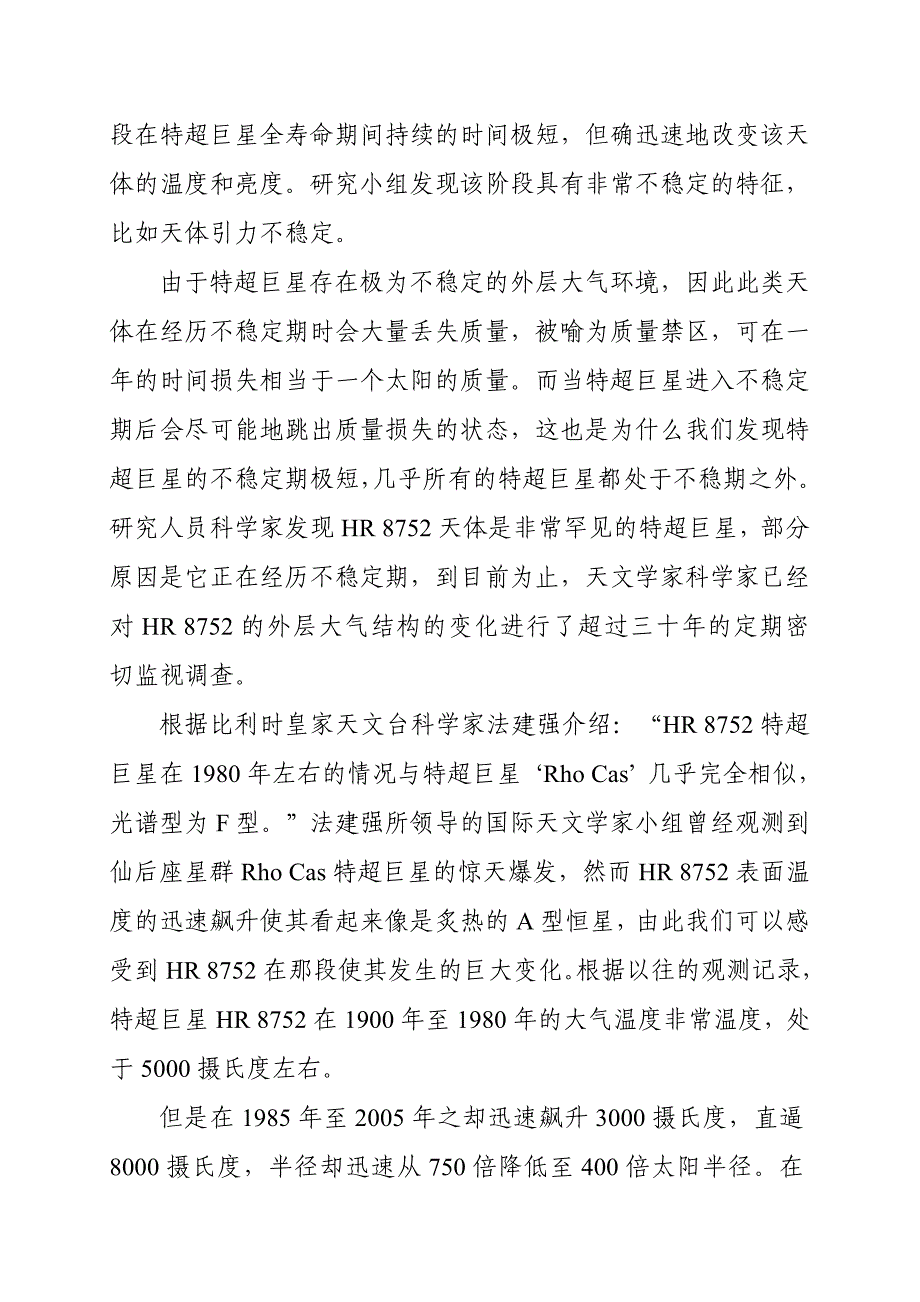 段在特超巨星全寿命期间持续的时间极短，但确迅速地改变该天体的温度和亮度。研究小组发现该阶段具有非常不稳定的特征，比如天体引力不稳定。

由于特超巨星存在极为不稳定的外层大气环境，因此此类天体在经历不稳定期时会大量丢失质量，被喻为质量禁区，可在一年的时间损失相当于一个太阳的质量。而当特超巨星进入不稳定期后会尽可能地跳出质量损失的状态，这也是为什么我们发现特超巨星的不稳定期极短，几乎所有的特超巨星都处于不稳期之外。研究人员科学家发现 HR 8752 天体是非常罕见的特超巨星，部分原因是它正在经历不稳定期，到目前为止，天文学家科学家已经对 HR 8752 的外层大气结构的变化进行了超过三十年的定期密切监视调查。

根据比利时皇家天文台科学家法建强介绍：“HR 8752 特超巨星在 1980 年左右的情况与特超巨星‘Rho Cas’几乎完全相似，光谱型为 F 型。”法建强所领导的国际天文学家小组曾经观测到仙后座星群 Rho Cas 特超巨星的惊天爆发，然而 HR 8752 表面温度的迅速飙升使其看起来像是炙热的 A 型恒星，由此我们可以感受到 HR 8752 在那段使其发生的巨大变化。根据以往的观测记录，特超巨星 HR 8752 在 1900 年至 1980 年的大气温度非常温度，处于 5000 摄氏度左右。

但是在 1985 年至 2005 年之却迅速飙升 3000 摄氏度，直逼 8000 摄氏度，半径却迅速从 750 倍降低至 400 倍太阳半径。在